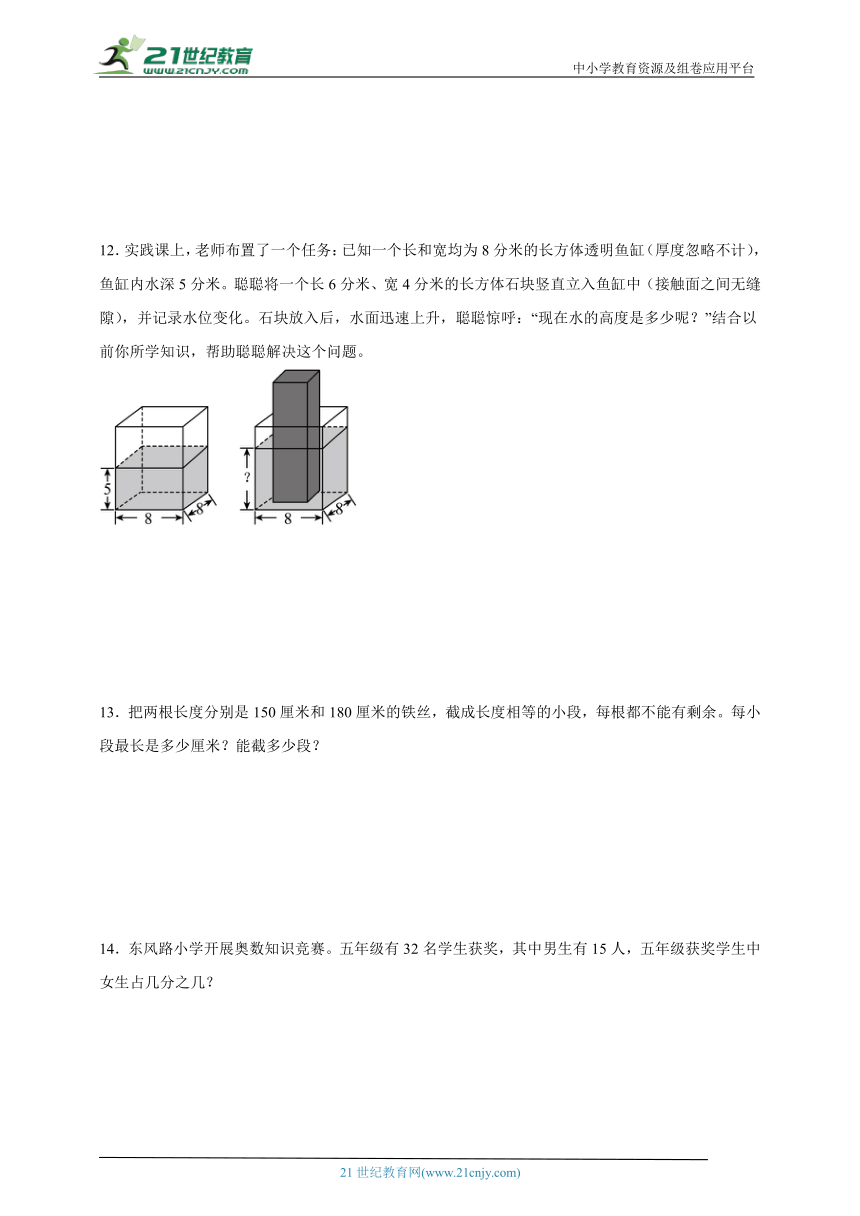 21世纪教育
www.21cnjy.com

中小学教育资源及组卷应用平台

12. 实践课上，老师布置了一个任务：已知一个长和宽均为 8 分米的长方体透明鱼缸（厚度忽略不计），鱼缸内水深 5 分米。聪聪将一个长 6 分米、宽 4 分米的长方体石块竖直立入鱼缸中（接触面之间无缝隙），并记录水位变化。石块放入后，水面迅速上升，聪聪惊呼：“现在水的高度是多少呢？”结合以前你所学知识，帮助聪聪解决这个问题。

5
8
8
?
8
8

13．把两根长度分别是 150 厘米和 180 厘米的铁丝，截成长度相等的小段，每根都不能有剩余。每小段最长是多少厘米？能截多少段？

14．东风路小学开展奥数知识竞赛。五年级有 32 名学生获奖，其中男生有 15 人，五年级获奖学生中女生占几分之几？

21 世纪教育网(www.21cnjy.com)